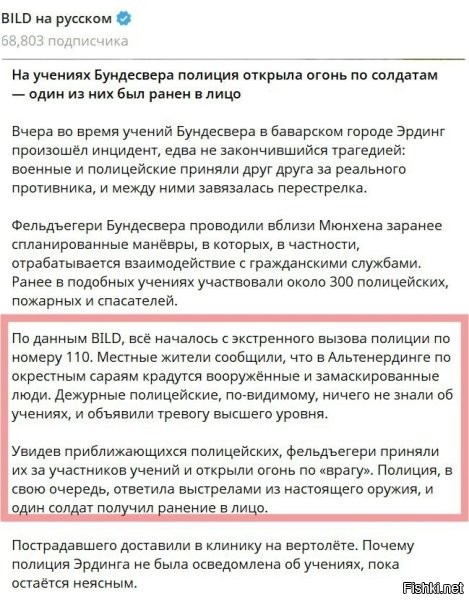 BILD на русском
68,803 подписчика

На учениях Бундесвера полиция открыла огонь по солдатам — один из них был ранен в лицо

Вчера во время учений Бундесвера в баварском городе Эрдинг произошёл инцидент, едва не закончившийся трагедией: военные и полицейские приняли друг друга за реального противника, и между ними завязалась перестрелка.

Фельдъегери Бундесвера проводили вблизи Мюнхена заранее спланированные манёвры, в которых, в частности, отрабатывается взаимодействие с гражданскими службами. Ранее в подобных учениях участвовали около 300 полицейских, пожарных и спасателей.

По данным BILD, всё началось с экстренного вызова полиции по номеру 110. Местные жители сообщили, что в Альтенердинге по окрестным сараям крадутся вооружённые и замаскированные люди. Дежурные полицейские, по-видимому, ничего не знали об учениях, и объявили тревогу высшего уровня.

Увидев приближающихся полицейских, фельдъегери приняли их за участников учений и открыли огонь по «врагу». Полиция, в свою очередь, ответила выстрелами из настоящего оружия, и один солдат получил ранение в лицо.

Пострадавшего доставили в клинику на вертолёте. Почему полиция Эрдинга не была осведомлена об учениях, пока остаётся неясным.

Fishki.net